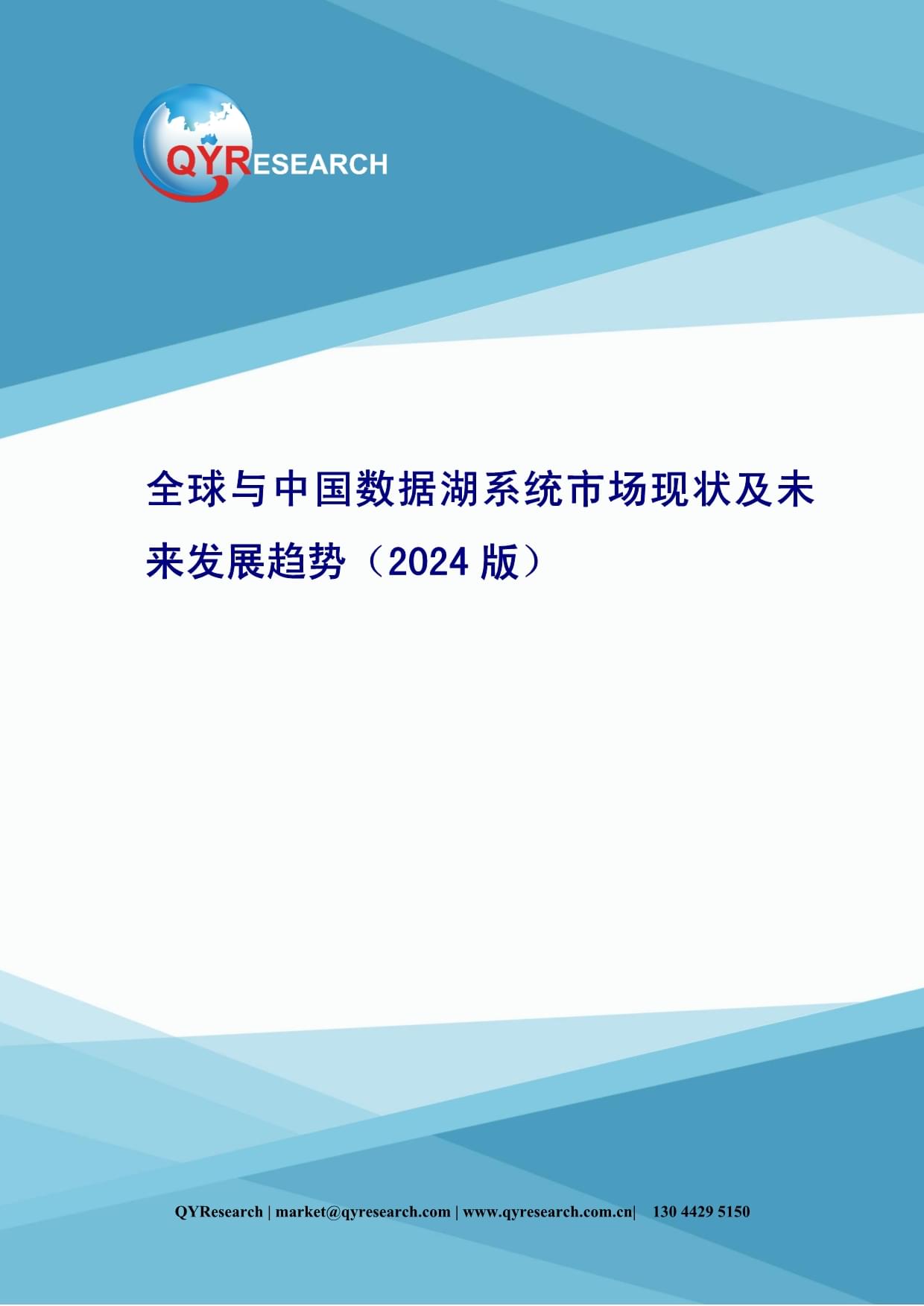 QYRESEARCH

全球与中国数据湖系统市场现状及未来发展趋势（2024 版）

QYResearch | market@qyresearch.com | www.qyresearch.com.cn| 130 4429 5150